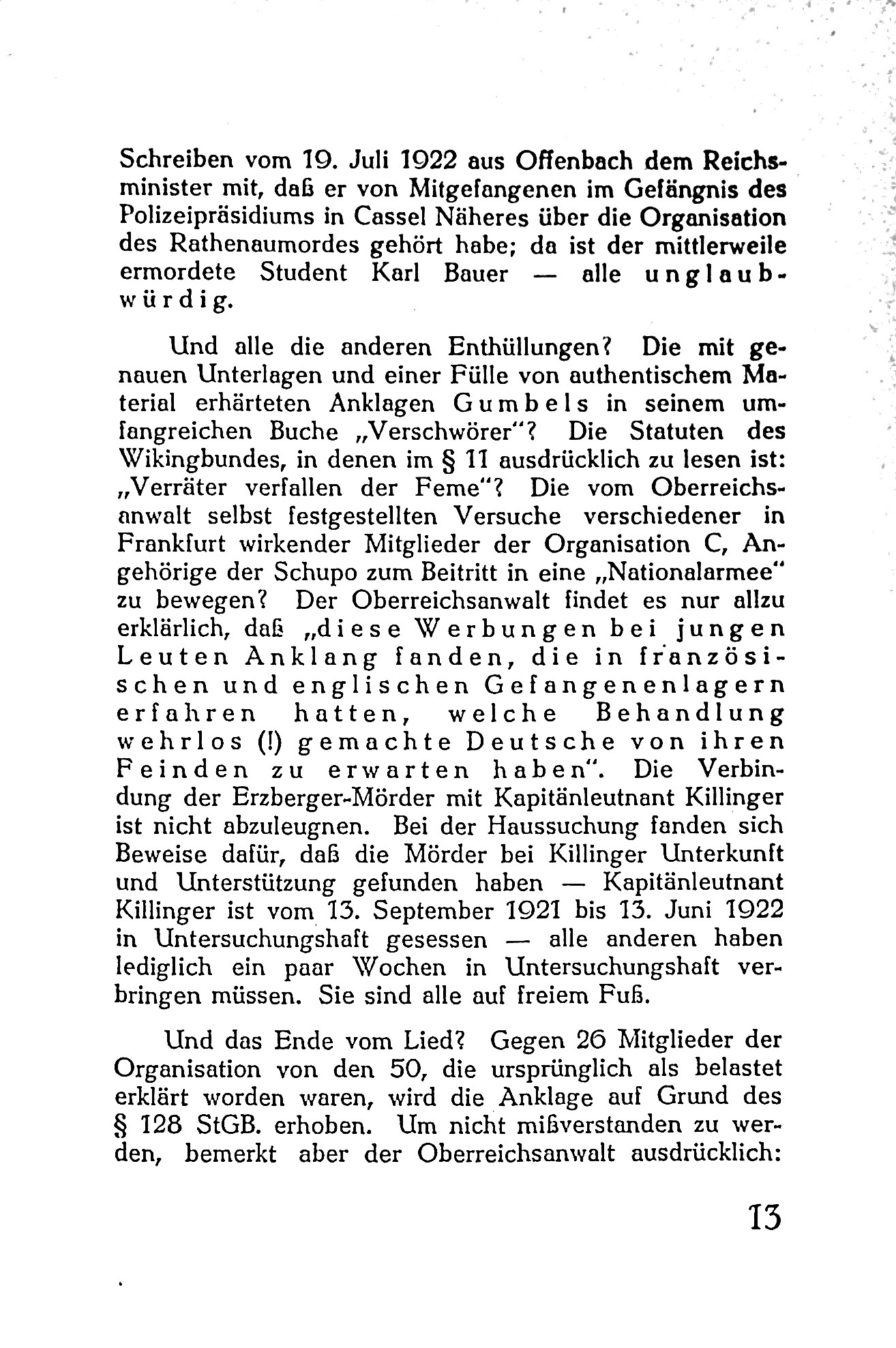 Schreiben vom 19. Juli 1922 aus Offenbach dem Reichsminister mit, daß er von Mitgefangenen im Gefängnis des Polizeipräsidiums in Cassel Näheres über die Organisation des Rathenaumordes gehört habe; da ist der mittlerweile ermordete Student Karl Bauer — alle unglaubwürdig.

Und alle die anderen Enthüllungen? Die mit genauen Unterlagen und einer Fülle von authentischem Material erhärteten Anklagen Gumbels in seinem umfangreichen Buche „Verschwörer"? Die Statuten des Wikingbundes, in denen im § 11 ausdrücklich zu lesen ist: „Verräter verfallen der Feme"? Die vom Oberreichsanwalt selbst festgestellten Versuche verschiedener in Frankfurt wirkender Mitglieder der Organisation C, Angehörige der Schupo zum Beitritt in eine „Nationalarmee" zu bewegen? Der Oberreichsanwalt findet es nur allzu erklärlich, daß „diese Werbungen bei jungen Leuten Anklang fanden, die in französischen und englischen Gefangenenlagern erfahren hatten, welche Behandlung wehrlos (!) gemachte Deutsche von ihren Feinden zu erwarten haben". Die Verbindung der Erzberger-Mörder mit Kapitänleutnant Killinger ist nicht abzuleugnen. Bei der Haussuchung fanden sich Beweise dafür, daß die Mörder bei Killinger Unterkunft und Unterstützung gefunden haben — Kapitänleutnant Killinger ist vom 13. September 1921 bis 13. Juni 1922 in Untersuchungshaft gesessen — alle anderen haben lediglich ein paar Wochen in Untersuchungshaft verbringen müssen. Sie sind alle auf freiem Fuß.

Und das Ende vom Lied? Gegen 26 Mitglieder der Organisation von den 50, die ursprünglich als belastet erklärt worden waren, wird die Anklage auf Grund des § 128 StGB. erhoben. Um nicht mißverstanden zu werden, bemerkt aber der Oberreichsanwalt ausdrücklich:

13